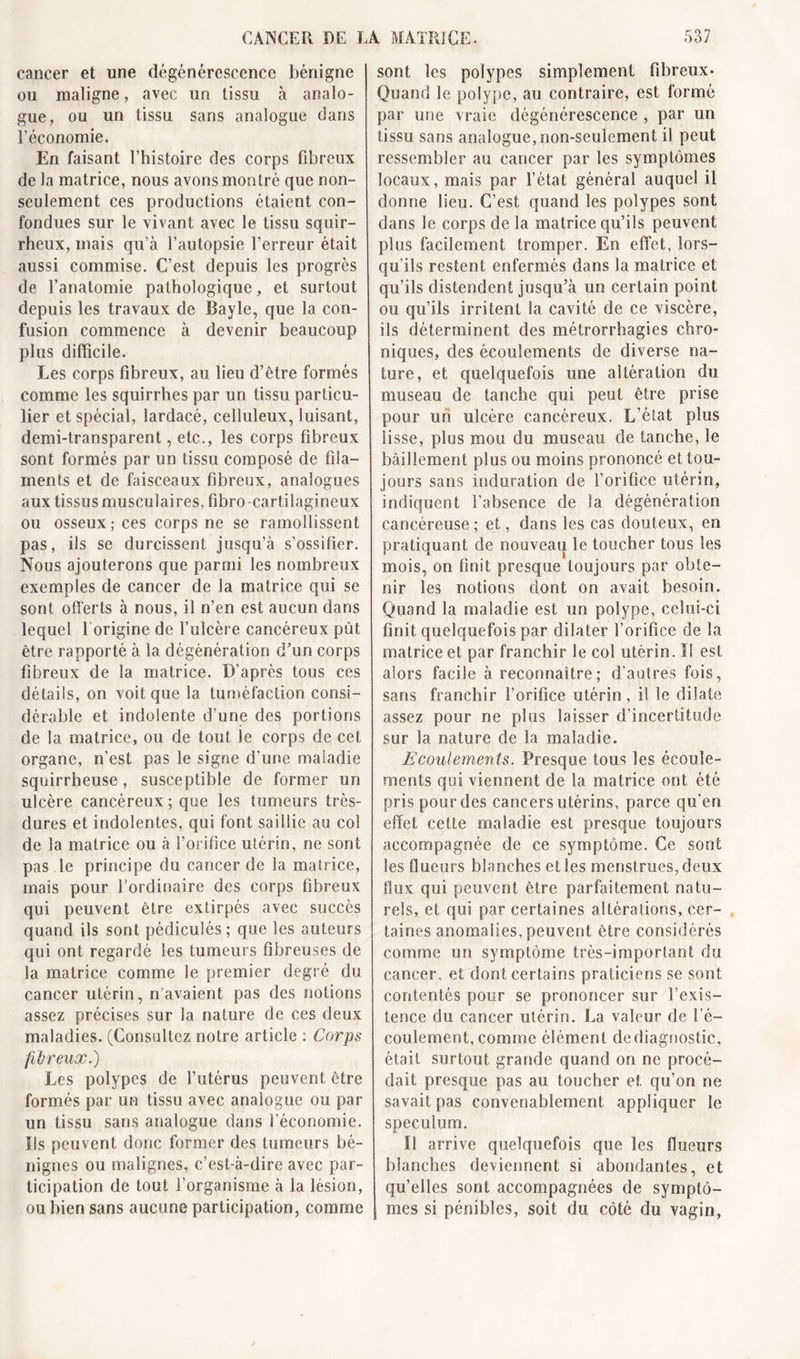 CANCER DE LA MATRICE. 537

cancer et une dégénérescence bénigne ou maligne, avec un tissu à analogue, ou un tissu sans analogue dans l'économie.

En faisant l'histoire des corps fibreux de la matrice, nous avons montré que non-seulement ces productions étaient confondues sur le vivant avec le tissu squirrheux, mais qu'à l'autopsie l'erreur était aussi commise. C'est depuis les progrès de l'anatomie pathologique, et surtout depuis les travaux de Bayle, que la confusion commence à devenir beaucoup plus difficile.

Les corps fibreux, au lieu d'être formés comme les squirrhes par un tissu particulier et spécial, lardacé, celluleux, luisant, demi-transparent, etc., les corps fibreux sont formés par un tissu composé de filaments et de faisceaux fibreux, analogues aux tissus musculaires, fibro-cartilagineux ou osseux; ces corps ne se ramollissent pas, ils se durcissent jusqu'à s'ossifier. Nous ajouterons que parmi les nombreux exemples de cancer de la matrice qui se sont offerts à nous, il n'en est aucun dans lequel l'origine de l'ulcère cancéreux pût être rapporté à la dégénération d'un corps fibreux de la matrice. D'après tous ces détails, on voit que la tuméfaction considérable et indolente d'une des portions de la matrice, ou de tout le corps de cet organe, n'est pas le signe d'une maladie squirrheuse, susceptible de former un ulcère cancéreux; que les tumeurs très-dures et indolentes, qui font saillie au col de la matrice ou à l'orifice utérin, ne sont pas le principe du cancer de la matrice, mais pour l'ordinaire des corps fibreux qui peuvent être extirpés avec succès quand ils sont pédiculés; que les auteurs qui ont regardé les tumeurs fibreuses de la matrice comme le premier degré du cancer utérin, n'avaient pas des notions assez précises sur la nature de ces deux maladies. (Consultez notre article : Corps fibreux.)

Les polypes de l'utérus peuvent être formés par un tissu avec analogue ou par un tissu sans analogue dans l'économie. Ils peuvent donc former des tumeurs bénignes ou malignes, c'est-à-dire avec participation de tout l'organisme à la lésion, ou bien sans aucune participation, comme sont les polypes simplement fibreux. Quand le polype, au contraire, est formé par une vraie dégénérescence, par un tissu sans analogue, non-seulement il peut ressembler au cancer par les symptômes locaux, mais par l'état général auquel il donne lieu. C'est quand les polypes sont dans le corps de la matrice qu'ils peuvent plus facilement tromper. En effet, lorsqu'ils restent enfermés dans la matrice et qu'ils distendent jusqu'à un certain point ou qu'ils irritent la cavité de ce viscère, ils déterminent des métrorrhagies chroniques, des écoulements de diverse nature, et quelquefois une altération du museau de tanche qui peut être prise pour un ulcère cancéreux. L'état plus lisse, plus mou du museau de tanche, le bâillement plus ou moins prononcé et toujours sans induration de l'orifice utérin, indiquent l'absence de la dégénération cancéreuse; et, dans les cas douteux, en pratiquant de nouveau le toucher tous les mois, on finit presque toujours par obtenir les notions dont on avait besoin. Quand la maladie est un polype, celui-ci finit quelquefois par dilater l'orifice de la matrice et par franchir le col utérin. Il est alors facile à reconnaître; d'autres fois, sans franchir l'orifice utérin, il le dilate assez pour ne plus laisser d'incertitude sur la nature de la maladie.

Ecoulements. Presque tous les écoulements qui viennent de la matrice ont été pris pour des cancers utérins, parce qu'en effet cette maladie est presque toujours accompagnée de ce symptôme. Ce sont les flueurs blanches et les menstrues, deux flux qui peuvent être parfaitement naturels, et qui par certaines altérations, certaines anomalies, peuvent être considérés comme un symptôme très-important du cancer, et dont certains praticiens se sont contentés pour se prononcer sur l'existence du cancer utérin. La valeur de l'écoulement, comme élément de diagnostic, était surtout grande quand on ne procédait presque pas au toucher et qu'on ne savait pas convenablement appliquer le speculum.

Il arrive quelquefois que les flueurs blanches deviennent si abondantes, et qu'elles sont accompagnées de symptômes si pénibles, soit du côté du vagin,